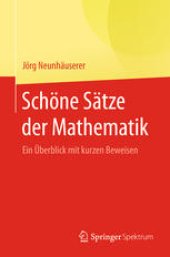 Jörg Neunhäuserer

Schöne Sätze der Mathematik

Ein Überblick mit kurzen Beweisen

Springer Spektrum